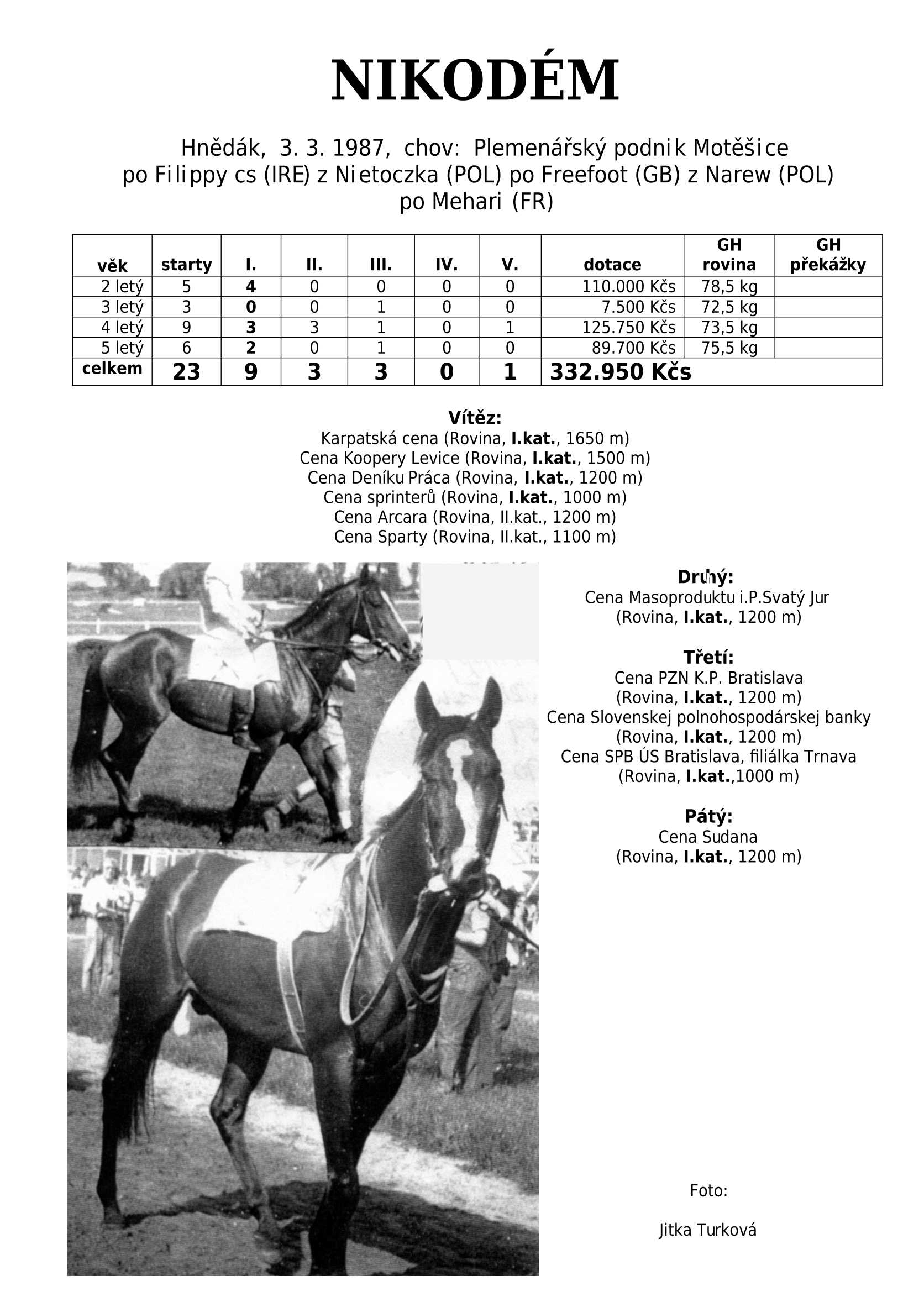 NIKODÉM

Hnědák, 3. 3. 1987, chov: Plemenářský podnik Motěšice
po Filippy cs (IRE) z Nietoczka (POL) po Freefoot (GB) z Narew (POL)
po Mehari (FR)

| věk | starty | I. | II. | III. | IV. | V. | dotace | GH rovina | GH překážky |
|---|---|---|---|---|---|---|---|---|---|
| 2 letý | 5 | 4 | 0 | 0 | 0 | 0 | 110.000 Kčs | 78,5 kg | |
| 3 letý | 3 | 0 | 0 | 1 | 0 | 0 | 7.500 Kčs | 72,5 kg | |
| 4 letý | 9 | 3 | 3 | 1 | 0 | 1 | 125.750 Kčs | 73,5 kg | |
| 5 letý | 6 | 2 | 0 | 1 | 0 | 0 | 89.700 Kčs | 75,5 kg | |
| celkem | 23 | 9 | 3 | 3 | 0 | 1 | 332.950 Kčs | | |

Vítěz:
Karpatská cena (Rovina, I.kat., 1650 m)
Cena Koopery Levice (Rovina, I.kat., 1500 m)
Cena Deníku Práca (Rovina, I.kat., 1200 m)
Cena sprinterů (Rovina, I.kat., 1000 m)
Cena Arcara (Rovina, II.kat., 1200 m)
Cena Sparty (Rovina, II.kat., 1100 m)

Druhý:
Cena Masoproduktu i.P.Svatý Jur
(Rovina, I.kat., 1200 m)

Třetí:
Cena PZN K.P. Bratislava
(Rovina, I.kat., 1200 m)
Cena Slovenskej polnohospodárskej banky
(Rovina, I.kat., 1200 m)
Cena SPB ÚS Bratislava, filiálka Trnava
(Rovina, I.kat.,1000 m)

Pátý:
Cena Sudana
(Rovina, I.kat., 1200 m)

Foto:

Jitka Turková